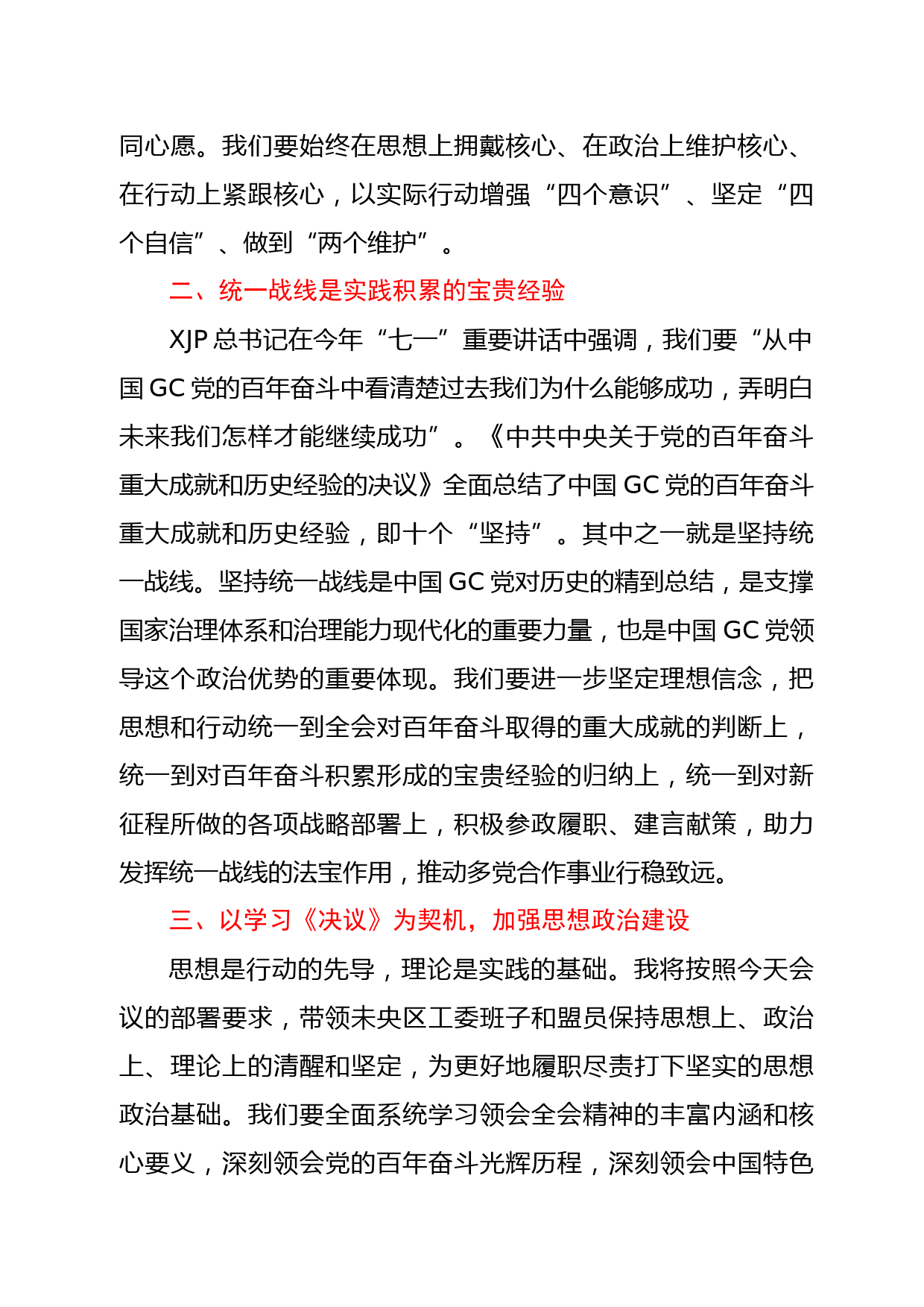 同心愿。我们要始终在思想上拥戴核心、在政治上维护核心、在行动上紧跟核心，以实际行动增强“四个意识”、坚定“四个自信”、做到“两个维护”。

二、统一战线是实践积累的宝贵经验

XJP 总书记在今年“七一”重要讲话中强调，我们要“从中国 GC 党的百年奋斗中看清楚过去我们为什么能够成功，弄明白未来我们怎样才能继续成功”。《中共中央关于党的百年奋斗重大成就和历史经验的决议》全面总结了中国 GC 党的百年奋斗重大成就和历史经验，即十个“坚持”。其中之一就是坚持统一战线。坚持统一战线是中国 GC 党对历史的精到总结，是支撑国家治理体系和治理能力现代化的重要力量，也是中国 GC 党领导这个政治优势的重要体现。我们要进一步坚定理想信念，把思想和行动统一到全会对百年奋斗取得的重大成就的判断上，统一到对百年奋斗积累形成的宝贵经验的归纳上，统一到对新征程所做的各项战略部署上，积极参政履职、建言献策，助力发挥统一战线的法宝作用，推动多党合作事业行稳致远。

三、以学习《决议》为契机，加强思想政治建设

思想是行动的先导，理论是实践的基础。我将按照今天会议的部署要求，带领未央区工委班子和盟员保持思想上、政治上、理论上的清醒和坚定，为更好地履职尽责打下坚实的思想政治基础。我们要全面系统学习领会全会精神的丰富内涵和核心要义，深刻领会党的百年奋斗光辉历程，深刻领会中国特色